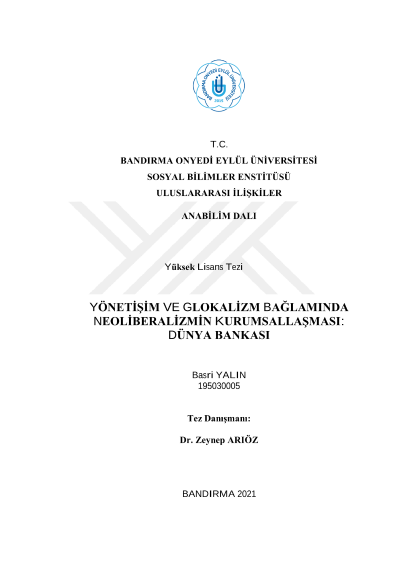 BANDIRMA ONYEDİ EYLÜL ÜNİVERSİTESİ
2015

T.C.

BANDIRMA ONYEDİ EYLÜL ÜNİVERSİTESİ

SOSYAL BİLİMLER ENSTİTÜSÜ

ULUSLARARASI İLİŞKİLER

ANABİLİM DALI

Yüksek Lisans Tezi

YÖNETİŞİM VE GLOKALİZM BAĞLAMINDA NEOLİBERALİZMİN KURUMSALLAŞMASI: DÜNYA BANKASI

Basri YALIN
195030005

Tez Danışmanı:

Dr. Zeynep ARIÖZ

BANDIRMA 2021